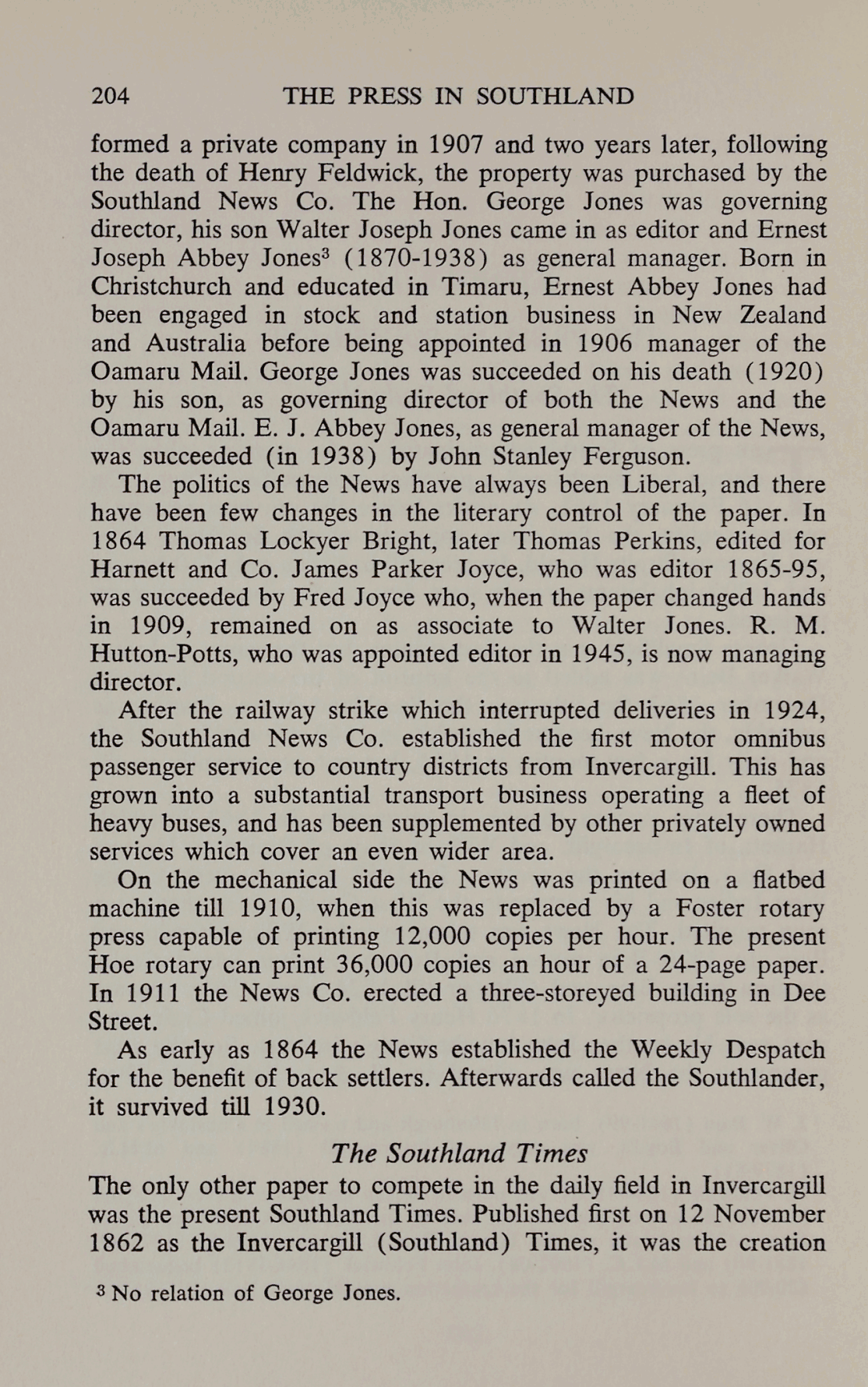 204 THE PRESS IN SOUTHLAND

formed a private company in 1907 and two years later, following the death of Henry Feldwick, the property was purchased by the Southland News Co. The Hon. George Jones was governing director, his son Walter Joseph Jones came in as editor and Ernest Joseph Abbey Jones$^3$ (1870-1938) as general manager. Born in Christchurch and educated in Timaru, Ernest Abbey Jones had been engaged in stock and station business in New Zealand and Australia before being appointed in 1906 manager of the Oamaru Mail. George Jones was succeeded on his death (1920) by his son, as governing director of both the News and the Oamaru Mail. E. J. Abbey Jones, as general manager of the News, was succeeded (in 1938) by John Stanley Ferguson.

The politics of the News have always been Liberal, and there have been few changes in the literary control of the paper. In 1864 Thomas Lockyer Bright, later Thomas Perkins, edited for Harnett and Co. James Parker Joyce, who was editor 1865-95, was succeeded by Fred Joyce who, when the paper changed hands in 1909, remained on as associate to Walter Jones. R. M. Hutton-Potts, who was appointed editor in 1945, is now managing director.

After the railway strike which interrupted deliveries in 1924, the Southland News Co. established the first motor omnibus passenger service to country districts from Invercargill. This has grown into a substantial transport business operating a fleet of heavy buses, and has been supplemented by other privately owned services which cover an even wider area.

On the mechanical side the News was printed on a flatbed machine till 1910, when this was replaced by a Foster rotary press capable of printing 12,000 copies per hour. The present Hoe rotary can print 36,000 copies an hour of a 24-page paper. In 1911 the News Co. erected a three-storeyed building in Dee Street.

As early as 1864 the News established the Weekly Despatch for the benefit of back settlers. Afterwards called the Southlander, it survived till 1930.

The Southland Times

The only other paper to compete in the daily field in Invercargill was the present Southland Times. Published first on 12 November 1862 as the Invercargill (Southland) Times, it was the creation

$^3$ No relation of George Jones.